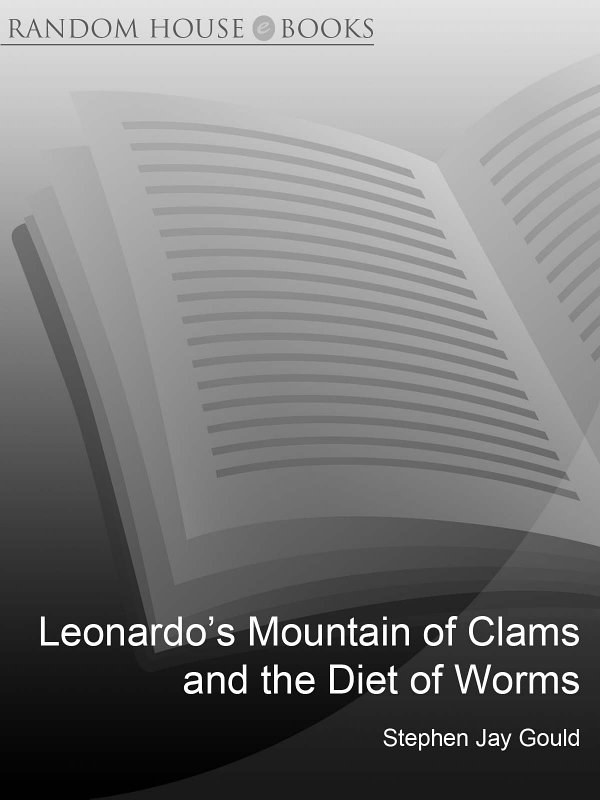 RANDOM HOUSE e BOOKS

Leonardo's Mountain of Clams and the Diet of Worms

Stephen Jay Gould